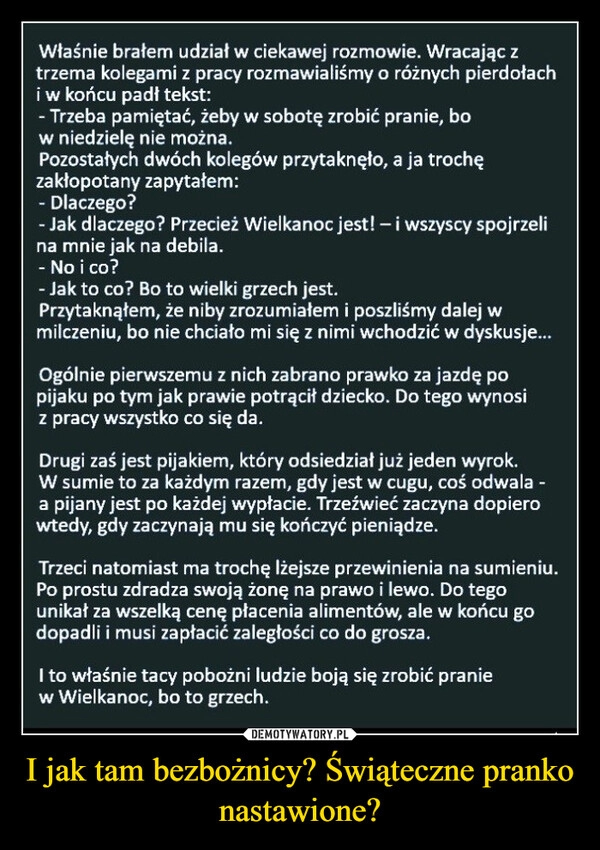 Właśnie brałem udział w ciekawej rozmowie. Wracając z trzema kolegami z pracy rozmawialiśmy o różnych pierdołach i w końcu padł tekst:
- Trzeba pamiętać, żeby w sobotę zrobić pranie, bo w niedzielę nie można.
Pozostałych dwóch kolegów przytaknęło, a ja trochę zakłopotany zapytałem:
- Dlaczego?
- Jak dlaczego? Przecież Wielkanoc jest! – i wszyscy spojrzeli na mnie jak na debila.
- No i co?
- Jak to co? Bo to wielki grzech jest.
Przytaknąłem, że niby zrozumiałem i poszliśmy dalej w milczeniu, bo nie chciało mi się z nimi wchodzić w dyskusje...

Ogólnie pierwszemu z nich zabrano prawko za jazdę po pijaku po tym jak prawie potrącił dziecko. Do tego wynosi z pracy wszystko co się da.

Drugi zaś jest pijakiem, który odsiedział już jeden wyrok. W sumie to za każdym razem, gdy jest w cugu, coś odwala - a pijany jest po każdej wypłacie. Trzeźwieć zaczyna dopiero wtedy, gdy zaczynają mu się kończyć pieniądze.

Trzeci natomiast ma trochę lżejsze przewinienia na sumieniu. Po prostu zdradza swoją żonę na prawo i lewo. Do tego unikał za wszelką cenę płacenia alimentów, ale w końcu go dopadli i musi zapłacić zaległości co do grosza.

I to właśnie tacy pobożni ludzie boją się zrobić pranie w Wielkanoc, bo to grzech.

DEMOTYWATORY.PL

I jak tam bezbożnicy? Świąteczne pranko nastawione?